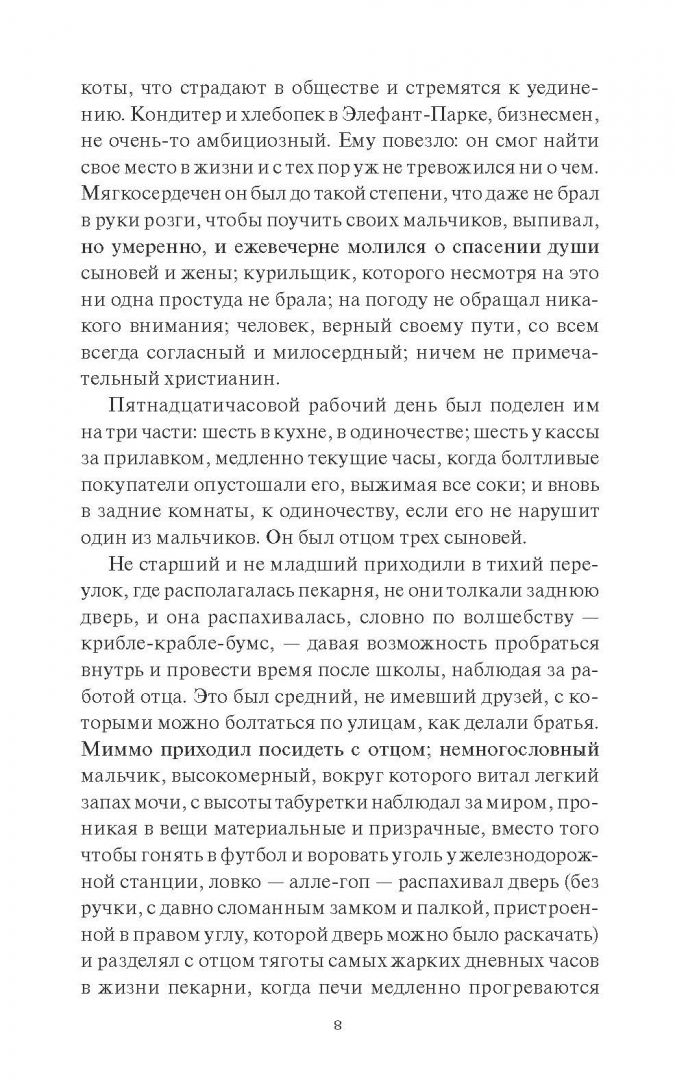 коты, что страдают в обществе и стремятся к уединению. Кондитер и хлебопек в Элефант-Парке, бизнесмен, не очень-то амбициозный. Ему повезло: он смог найти свое место в жизни и с тех пор уж не тревожился ни о чем. Мягкосердечен он был до такой степени, что даже не брал в руки розги, чтобы поучить своих мальчиков, выпивал, но умеренно, и ежевечерне молился о спасении души сыновей и жены; курильщик, которого несмотря на это ни одна простуда не брала; на погоду не обращал никакого внимания; человек, верный своему пути, со всем всегда согласный и милосердный; ничем не примечательный христианин.

Пятнадцатичасовой рабочий день был поделен им на три части: шесть в кухне, в одиночестве; шесть у кассы за прилавком, медленно текущие часы, когда болтливые покупатели опустошали его, выжимая все соки; и вновь в задние комнаты, к одиночеству, если его не нарушит один из мальчиков. Он был отцом трех сыновей.

Не старший и не младший приходили в тихий переулок, где располагалась пекарня, не они толкали заднюю дверь, и она распахивалась, словно по волшебству — крибле-крабле-бумс, — давая возможность пробраться внутрь и провести время после школы, наблюдая за работой отца. Это был средний, не имевший друзей, с которыми можно болтаться по улицам, как делали братья. Миммо приходил посидеть с отцом; немногословный мальчик, высокомерный, вокруг которого витал легкий запах мочи, с высоты табуретки наблюдал за миром, проникая в вещи материальные и призрачные, вместо того чтобы гонять в футбол и воровать уголь у железнодорожной станции, ловко — алле-гоп — распахивал дверь (без ручки, с давно сломанным замком и палкой, пристроенной в правом углу, которой дверь можно было раскачать) и разделял с отцом тяготы самых жарких дневных часов в жизни пекарни, когда печи медленно прогреваются

8